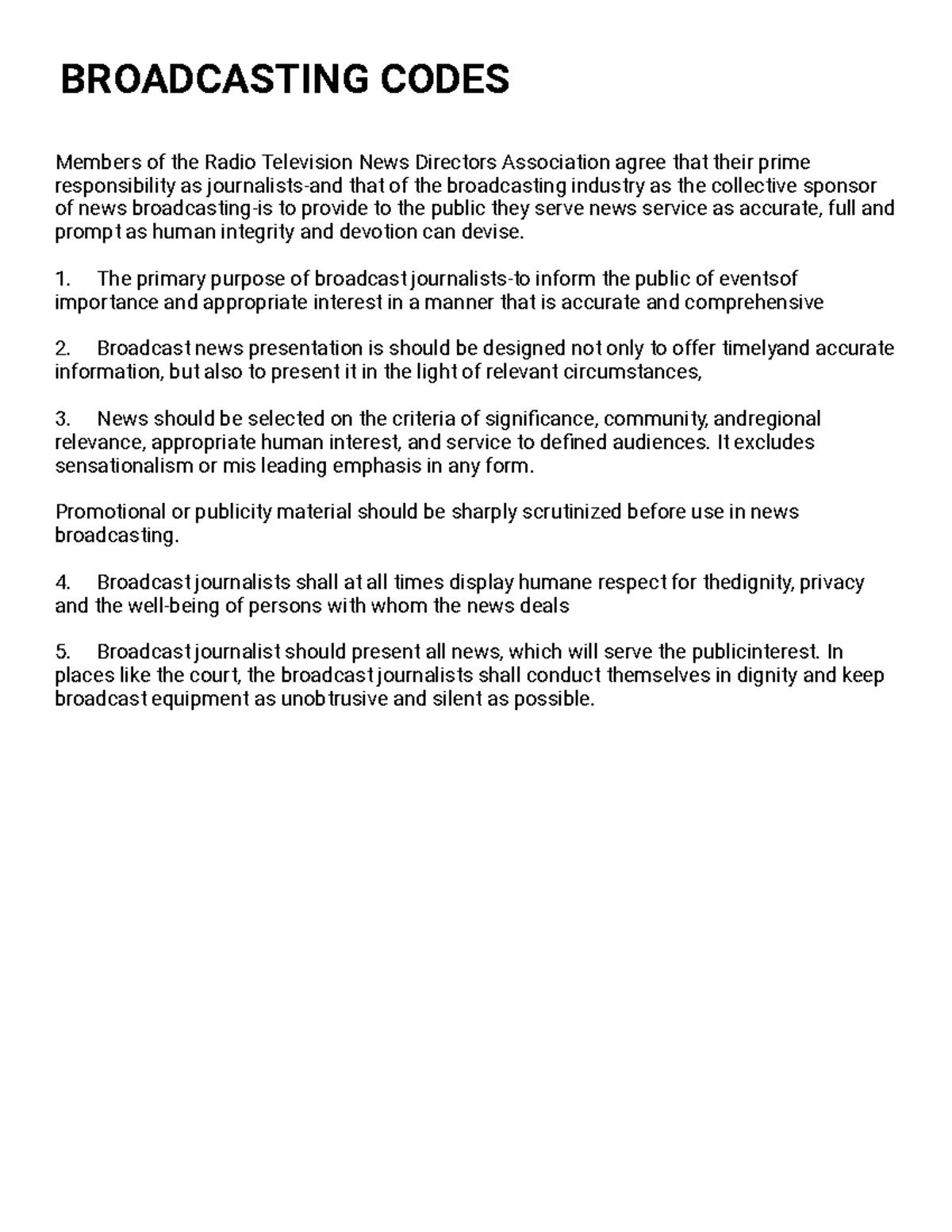 BROADCASTING CODES

Members of the Radio Television News Directors Association agree that their prime responsibility as journalists-and that of the broadcasting industry as the collective sponsor of news broadcasting-is to provide to the public they serve news service as accurate, full and prompt as human integrity and devotion can devise.

1. The primary purpose of broadcast journalists-to inform the public of eventsof importance and appropriate interest in a manner that is accurate and comprehensive

2. Broadcast news presentation is should be designed not only to offer timelyand accurate information, but also to present it in the light of relevant circumstances,

3. News should be selected on the criteria of significance, community, andregional relevance, appropriate human interest, and service to defined audiences. It excludes sensationalism or mis leading emphasis in any form.

Promotional or publicity material should be sharply scrutinized before use in news broadcasting.

4. Broadcast journalists shall at all times display humane respect for thedignity, privacy and the well-being of persons with whom the news deals

5. Broadcast journalist should present all news, which will serve the publicinterest. In places like the court, the broadcast journalists shall conduct themselves in dignity and keep broadcast equipment as unobtrusive and silent as possible.